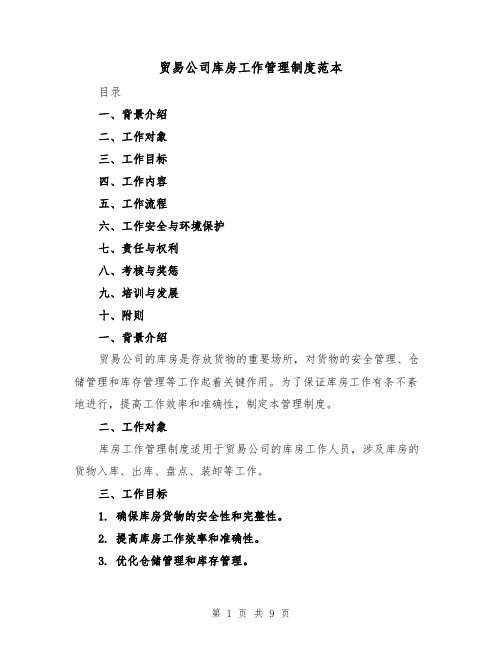 贸易公司库房工作管理制度范本

目录

一、背景介绍

二、工作对象

三、工作目标

四、工作内容

五、工作流程

六、工作安全与环境保护

七、责任与权利

八、考核与奖惩

九、培训与发展

十、附则

一、背景介绍

贸易公司的库房是存放货物的重要场所，对货物的安全管理、仓储管理和库存管理等工作起着关键作用。为了保证库房工作有条不紊地进行，提高工作效率和准确性，制定本管理制度。

二、工作对象

库房工作管理制度适用于贸易公司的库房工作人员，涉及库房的货物入库、出库、盘点、装卸等工作。

三、工作目标

1. 确保库房货物的安全性和完整性。

2. 提高库房工作效率和准确性。

3. 优化仓储管理和库存管理。

第 1 页 共 9 页